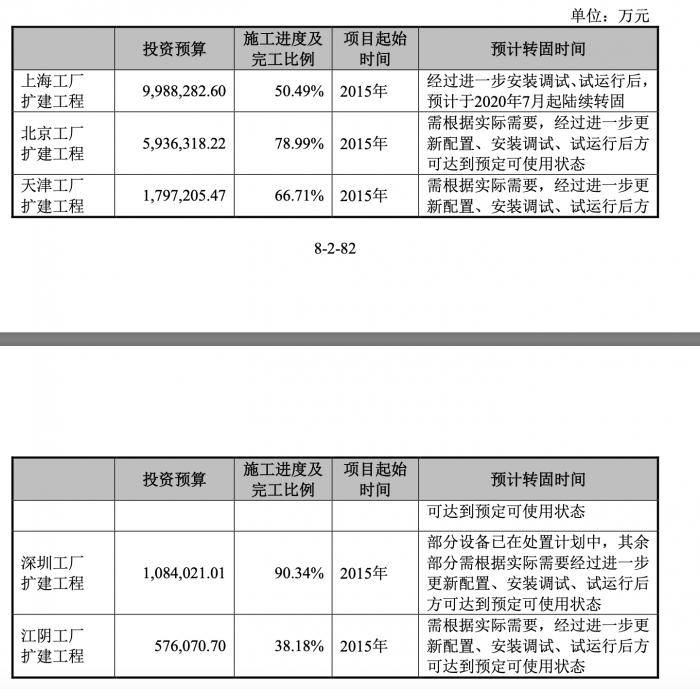 单位：万元

| | 投资预算 | 施工进度及完工比例 | 项目起始时间 | 预计转固时间 |
|---|---|---|---|---|
| 上海工厂扩建工程 | 9,988,282.60 | 50.49% | 2015年 | 经过进一步安装调试、试运行后，预计于2020年7月起陆续转固 |
| 北京工厂扩建工程 | 5,936,318.22 | 78.99% | 2015年 | 需根据实际需要，经过进一步更新配置、安装调试、试运行后方可达到预定可使用状态 |
| 天津工厂扩建工程 | 1,797,205.47 | 66.71% | 2015年 | 需根据实际需要，经过进一步更新配置、安装调试、试运行后方 |

8-2-82

| | 投资预算 | 施工进度及完工比例 | 项目起始时间 | 预计转固时间 |
|---|---|---|---|---|
| | | | | 可达到预定可使用状态 |
| 深圳工厂扩建工程 | 1,084,021.01 | 90.34% | 2015年 | 部分设备已在处置计划中，其余部分需根据实际需要经过进一步更新配置、安装调试、试运行后方可达到预定可使用状态 |
| 江阴工厂扩建工程 | 576,070.70 | 38.18% | 2015年 | 需根据实际需要，经过进一步更新配置、安装调试、试运行后方可达到预定可使用状态 |